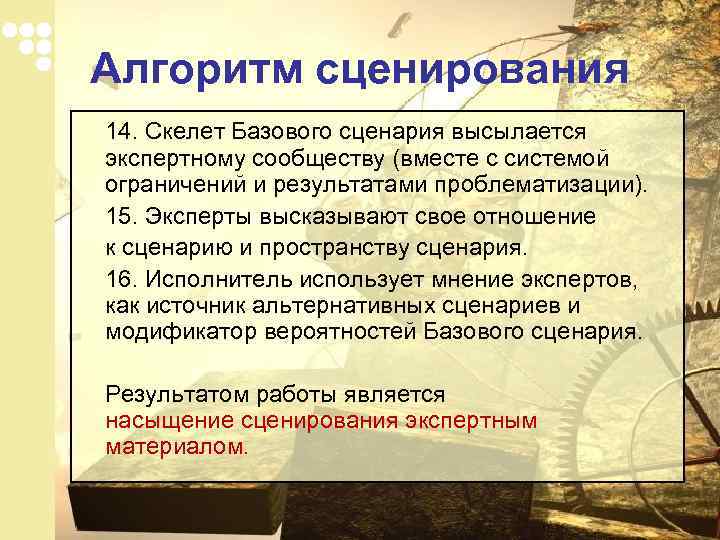 Алгоритм сценирования

14. Скелет Базового сценария высылается экспертному сообществу (вместе с системой ограничений и результатами проблематизации).

15. Эксперты высказывают свое отношение

к сценарию и пространству сценария.

16. Исполнитель использует мнение экспертов, как источник альтернативных сценариев и модификатор вероятностей Базового сценария.

Результатом работы является насыщение сценирования экспертным материалом.